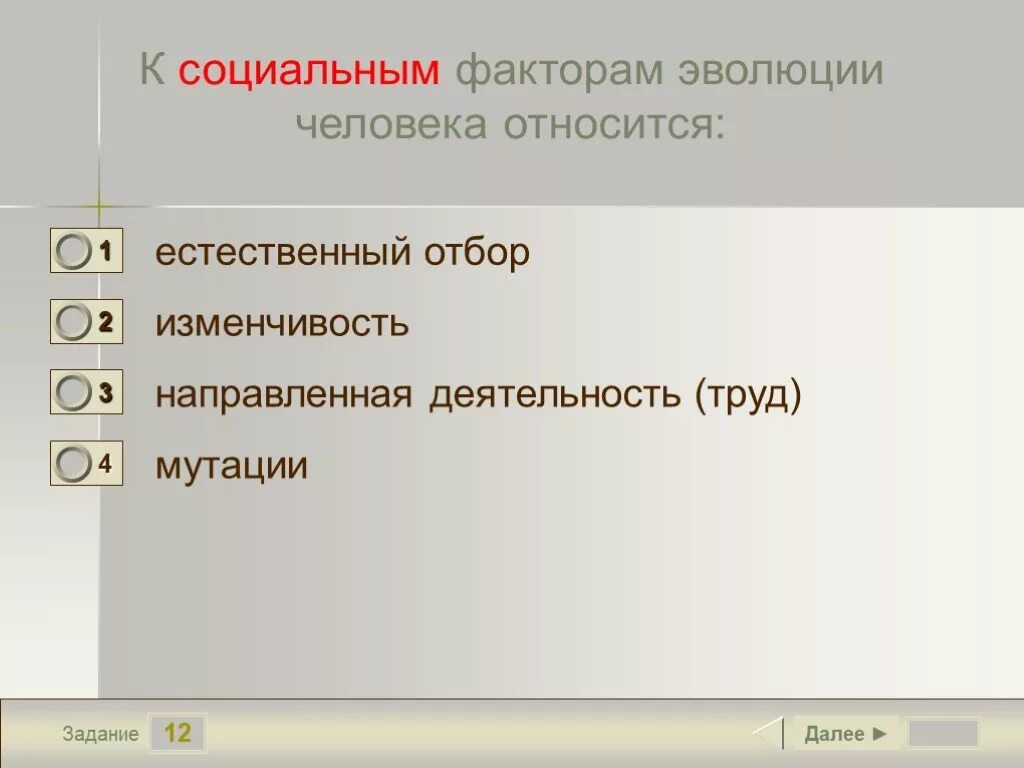 К социальным факторам эволюции человека относится:

1 естественный отбор

2 изменчивость

3 направленная деятельность (труд)

4 мутации

Задание 12

Далее ►